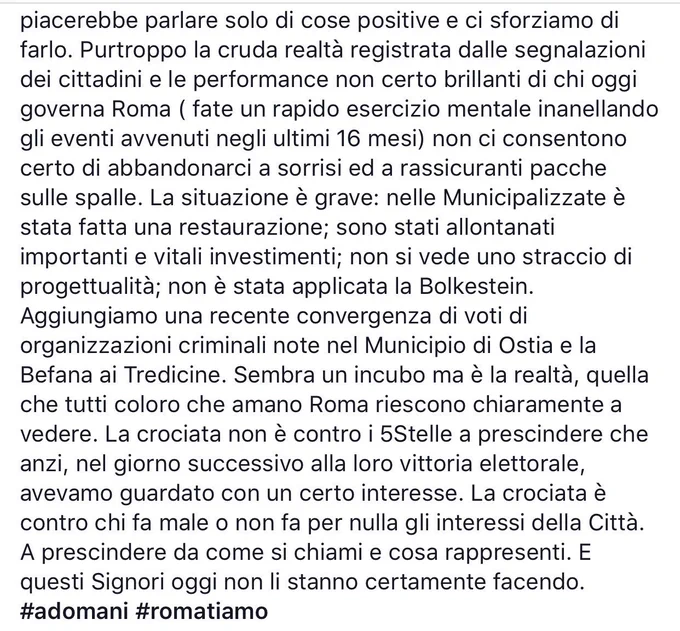 piacerebbe parlare solo di cose positive e ci sforziamo di farlo. Purtroppo la cruda realtà registrata dalle segnalazioni dei cittadini e le performance non certo brillanti di chi oggi governa Roma ( fate un rapido esercizio mentale inanellando gli eventi avvenuti negli ultimi 16 mesi) non ci consentono certo di abbandonarci a sorrisi ed a rassicuranti pacche sulle spalle. La situazione è grave: nelle Municipalizzate è stata fatta una restaurazione; sono stati allontanati importanti e vitali investimenti; non si vede uno straccio di progettualità; non è stata applicata la Bolkestein. Aggiungiamo una recente convergenza di voti di organizzazioni criminali note nel Municipio di Ostia e la Befana ai Tredicine. Sembra un incubo ma è la realtà, quella che tutti coloro che amano Roma riescono chiaramente a vedere. La crociata non è contro i 5Stelle a prescindere che anzi, nel giorno successivo alla loro vittoria elettorale, avevamo guardato con un certo interesse. La crociata è contro chi fa male o non fa per nulla gli interessi della Città. A prescindere da come si chiami e cosa rappresenti. E questi Signori oggi non li stanno certamente facendo.
#adomani #romatiamo